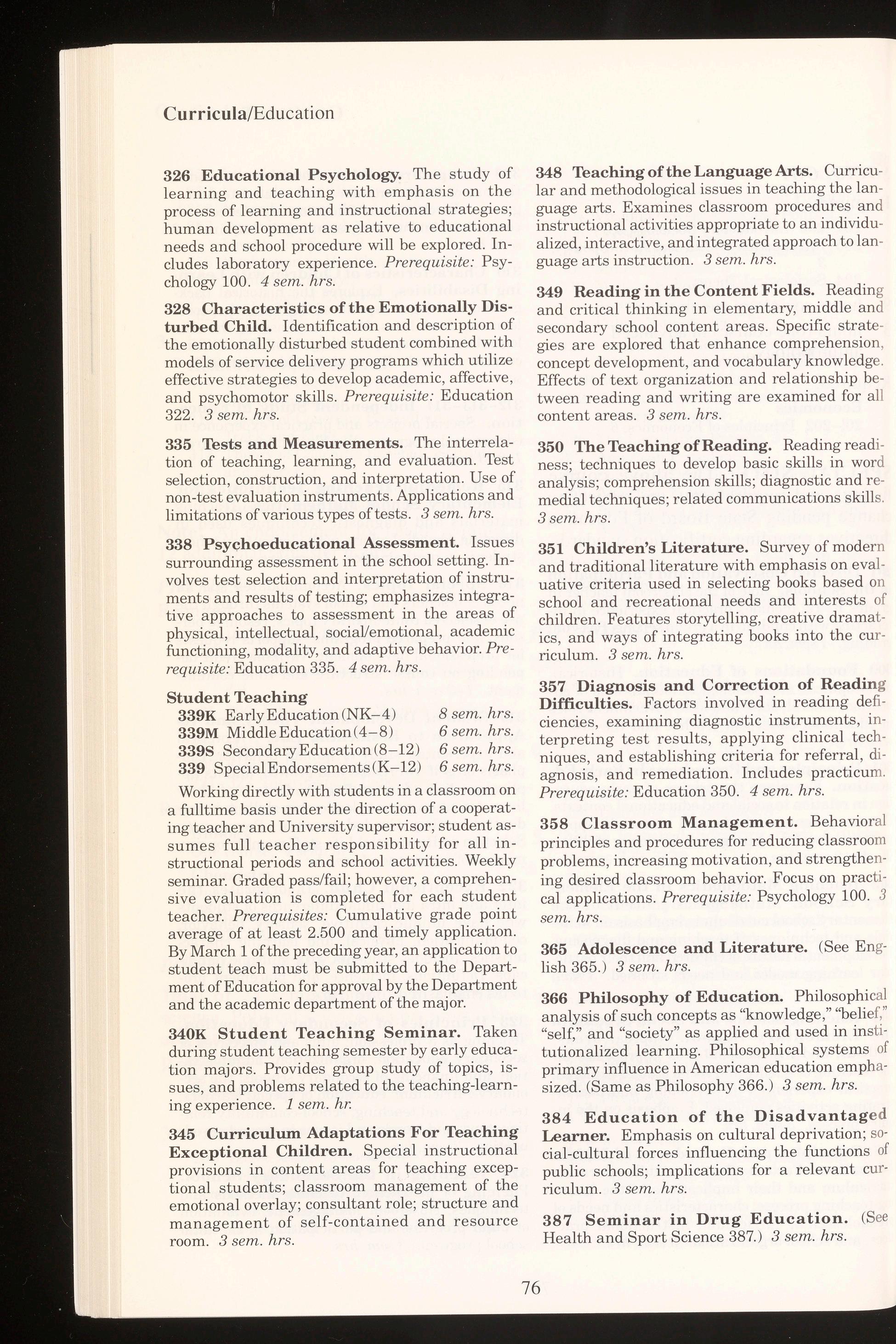 Curricula/Education

326 Educational Psychology. The study of learning and teaching with emphasis on the process of learning and instructional strategies; human development as relative to educational needs and school procedure will be explored. Includes laboratory experience. Prerequisite: Psychology 100. 4 sem. hrs.

328 Characteristics of the Emotionally Disturbed Child. Identification and description of the emotionally disturbed student combined with models of service delivery programs which utilize effective strategies to develop academic, affective, and psychomotor skills. Prerequisite: Education 322. 3 sem. hrs.

335 Tests and Measurements. The interrelation of teaching, learning, and evaluation. Test selection, construction, and interpretation. Use of non-test evaluation instruments. Applications and limitations of various types of tests. 3 sem. hrs.

338 Psychoeducational Assessment. Issues surrounding assessment in the school setting. Involves test selection and interpretation of instruments and results of testing; emphasizes integrative approaches to assessment in the areas of physical, intellectual, social/emotional, academic functioning, modality, and adaptive behavior. Prerequisite: Education 335. 4 sem. hrs.

Student Teaching
339K Early Education (NK–4) 8 sem. hrs.
339M Middle Education (4–8) 6 sem. hrs.
339S Secondary Education (8–12) 6 sem. hrs.
339 Special Endorsements (K–12) 6 sem. hrs.

Working directly with students in a classroom on a fulltime basis under the direction of a cooperating teacher and University supervisor; student assumes full teacher responsibility for all instructional periods and school activities. Weekly seminar. Graded pass/fail; however, a comprehensive evaluation is completed for each student teacher. Prerequisites: Cumulative grade point average of at least 2.500 and timely application. By March 1 of the preceding year, an application to student teach must be submitted to the Department of Education for approval by the Department and the academic department of the major.

340K Student Teaching Seminar. Taken during student teaching semester by early education majors. Provides group study of topics, issues, and problems related to the teaching-learning experience. 1 sem. hr.

345 Curriculum Adaptations For Teaching Exceptional Children. Special instructional provisions in content areas for teaching exceptional students; classroom management of the emotional overlay; consultant role; structure and management of self-contained and resource room. 3 sem. hrs.

348 Teaching of the Language Arts. Curricular and methodological issues in teaching the language arts. Examines classroom procedures and instructional activities appropriate to an individualized, interactive, and integrated approach to language arts instruction. 3 sem. hrs.

349 Reading in the Content Fields. Reading and critical thinking in elementary, middle and secondary school content areas. Specific strategies are explored that enhance comprehension, concept development, and vocabulary knowledge. Effects of text organization and relationship between reading and writing are examined for all content areas. 3 sem. hrs.

350 The Teaching of Reading. Reading readiness; techniques to develop basic skills in word analysis; comprehension skills; diagnostic and remedial techniques; related communications skills. 3 sem. hrs.

351 Children's Literature. Survey of modern and traditional literature with emphasis on evaluative criteria used in selecting books based on school and recreational needs and interests of children. Features storytelling, creative dramatics, and ways of integrating books into the curriculum. 3 sem. hrs.

357 Diagnosis and Correction of Reading Difficulties. Factors involved in reading deficiencies, examining diagnostic instruments, interpreting test results, applying clinical techniques, and establishing criteria for referral, diagnosis, and remediation. Includes practicum. Prerequisite: Education 350. 4 sem. hrs.

358 Classroom Management. Behavioral principles and procedures for reducing classroom problems, increasing motivation, and strengthening desired classroom behavior. Focus on practical applications. Prerequisite: Psychology 100. 3 sem. hrs.

365 Adolescence and Literature. (See English 365.) 3 sem. hrs.

366 Philosophy of Education. Philosophical analysis of such concepts as "knowledge," "belief," "self," and "society" as applied and used in institutionalized learning. Philosophical systems of primary influence in American education emphasized. (Same as Philosophy 366.) 3 sem. hrs.

384 Education of the Disadvantaged Learner. Emphasis on cultural deprivation; social-cultural forces influencing the functions of public schools; implications for a relevant curriculum. 3 sem. hrs.

387 Seminar in Drug Education. (See Health and Sport Science 387.) 3 sem. hrs.

76